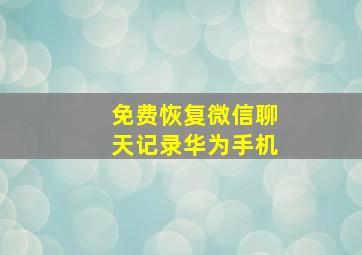 免费恢复微信聊天记录华为手机